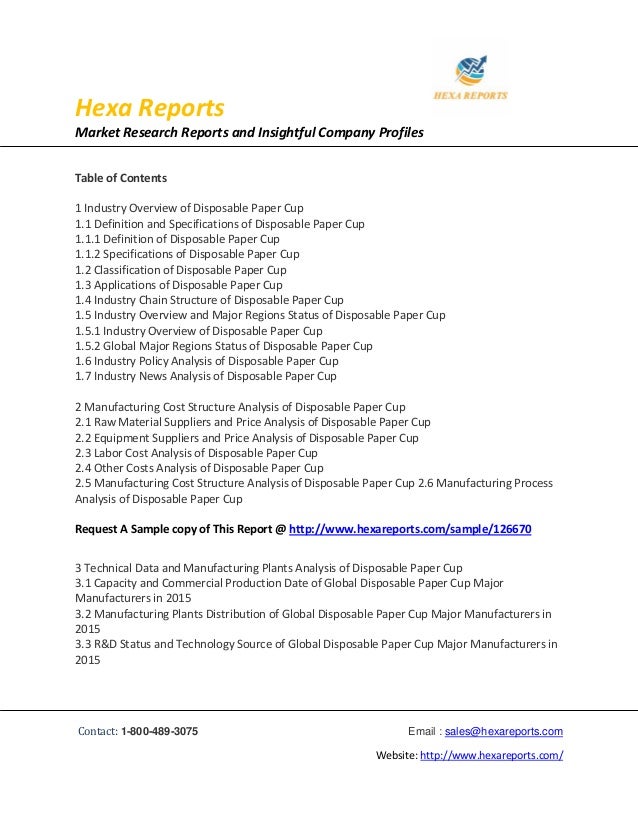 HEXA REPORTS

Hexa Reports

Market Research Reports and Insightful Company Profiles

Table of Contents

1 Industry Overview of Disposable Paper Cup
1.1 Definition and Specifications of Disposable Paper Cup
1.1.1 Definition of Disposable Paper Cup
1.1.2 Specifications of Disposable Paper Cup
1.2 Classification of Disposable Paper Cup
1.3 Applications of Disposable Paper Cup
1.4 Industry Chain Structure of Disposable Paper Cup
1.5 Industry Overview and Major Regions Status of Disposable Paper Cup
1.5.1 Industry Overview of Disposable Paper Cup
1.5.2 Global Major Regions Status of Disposable Paper Cup
1.6 Industry Policy Analysis of Disposable Paper Cup
1.7 Industry News Analysis of Disposable Paper Cup

2 Manufacturing Cost Structure Analysis of Disposable Paper Cup
2.1 Raw Material Suppliers and Price Analysis of Disposable Paper Cup
2.2 Equipment Suppliers and Price Analysis of Disposable Paper Cup
2.3 Labor Cost Analysis of Disposable Paper Cup
2.4 Other Costs Analysis of Disposable Paper Cup
2.5 Manufacturing Cost Structure Analysis of Disposable Paper Cup 2.6 Manufacturing Process Analysis of Disposable Paper Cup

Request A Sample copy of This Report @ http://www.hexareports.com/sample/126670

3 Technical Data and Manufacturing Plants Analysis of Disposable Paper Cup
3.1 Capacity and Commercial Production Date of Global Disposable Paper Cup Major Manufacturers in 2015
3.2 Manufacturing Plants Distribution of Global Disposable Paper Cup Major Manufacturers in 2015
3.3 R&D Status and Technology Source of Global Disposable Paper Cup Major Manufacturers in 2015

Contact: 1-800-489-3075

Email : sales@hexareports.com

Website: http://www.hexareports.com/